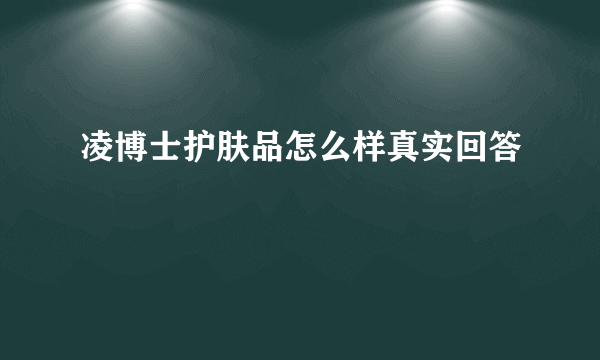 凌博士护肤品怎么样真实回答